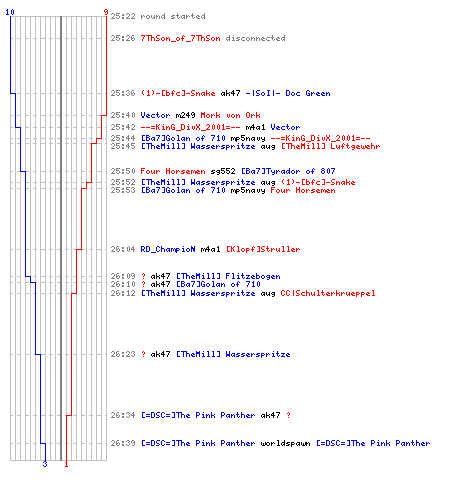 10
9
25:22 round started
25:26 7ThSon_of_7ThSon disconnected
25:36 (1)-[bfc]-Snake ak47 -|SoI|- Doc Green
25:40 Vector m249 Mork von Ork
25:42 --=KinG_DivX_2001=-- m4a1 Vector
25:44 [Ba7]Golan of 710 mp5navy --=KinG_DivX_2001=--
25:45 [TheMill] Wasserspritze aug [TheMill] Luftgewehr
25:50 Four Horsemen sg552 [Ba7]Tyrador of 807
25:52 [TheMill] Wasserspritze aug (1)-[bfc]-Snake
25:53 [Ba7]Golan of 710 mp5navy Four Horsemen
26:04 RD_ChampioN m4a1 [Klopf]Struller
26:09 ? ak47 [TheMill] Flitzebogen
26:10 ? ak47 [Ba7]Golan of 710
26:12 [TheMill] Wasserspritze aug CC|Schulterkrueppel
26:23 ? ak47 [TheMill] Wasserspritze
26:34 [=DSC=]The Pink Panther ak47 ?
26:39 [=DSC=]The Pink Panther worldspawn [=DSC=]The Pink Panther
3
1